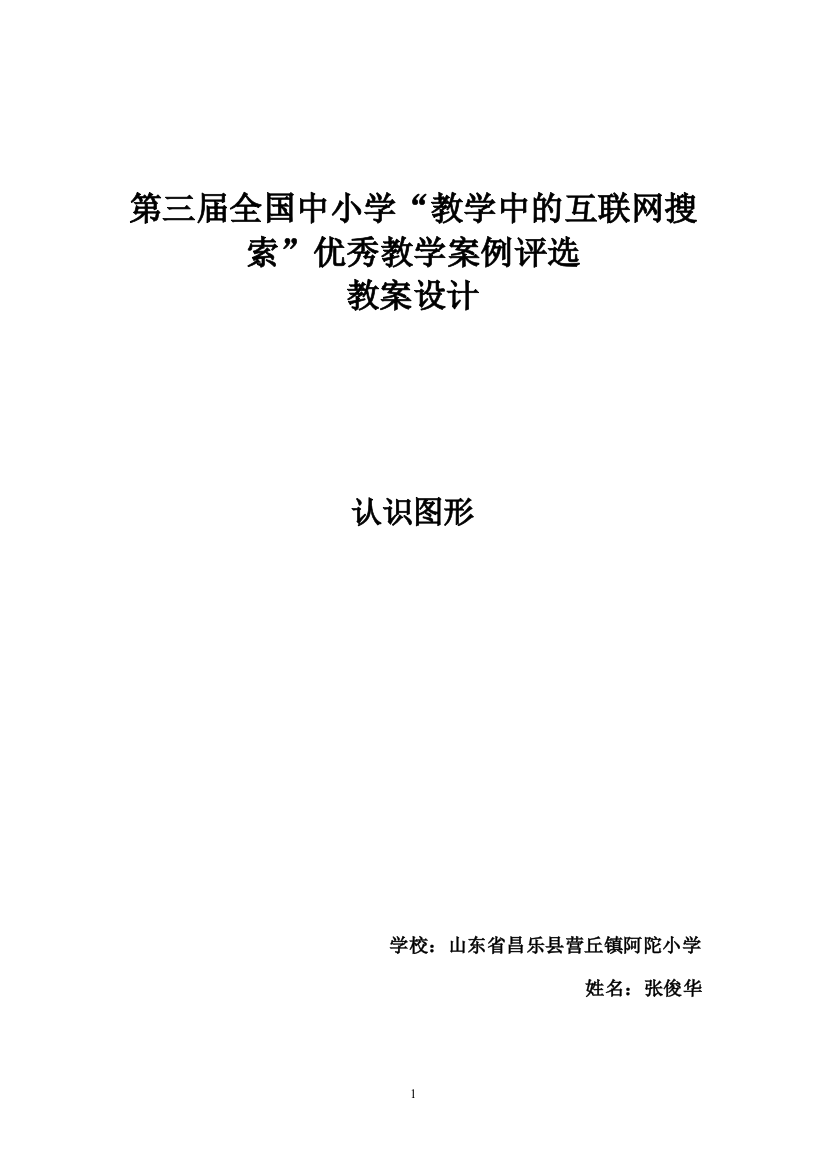 第三届全国中小学“教学中的互联网搜索”优秀教学案例评选
教案设计

认识图形

学校：山东省昌乐县营丘镇阿陀小学

姓名：张俊华

1